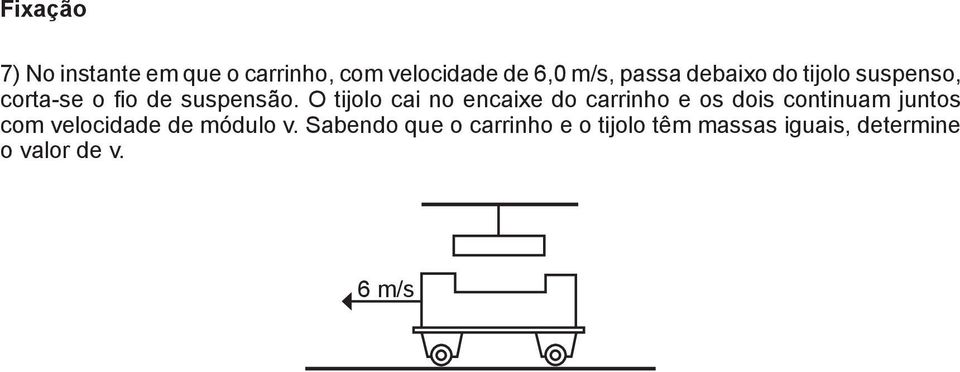 Fixação

7) No instante em que o carrinho, com velocidade de 6,0 m/s, passa debaixo do tijolo suspenso, corta-se o fio de suspensão. O tijolo cai no encaixe do carrinho e os dois continuam juntos com velocidade de módulo v. Sabendo que o carrinho e o tijolo têm massas iguais, determine o valor de v.

6 m/s